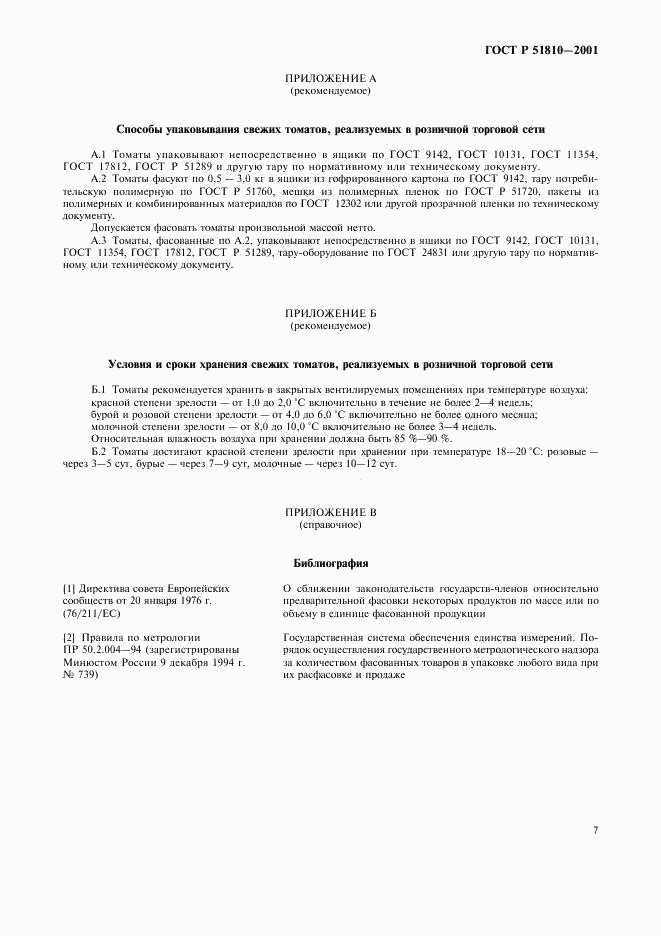 ГОСТ Р 51810—2001

ПРИЛОЖЕНИЕ А
(рекомендуемое)

Способы упаковывания свежих томатов, реализуемых в розничной торговой сети

А.1 Томаты упаковывают непосредственно в ящики по ГОСТ 9142, ГОСТ 10131, ГОСТ 11354, ГОСТ 17812, ГОСТ Р 51289 и другую тару по нормативному или техническому документу.

А.2 Томаты фасуют по 0,5 — 3,0 кг в ящики из гофрированного картона по ГОСТ 9142, тару потребительскую полимерную по ГОСТ Р 51760, мешки из полимерных пленок по ГОСТ Р 51720, пакеты из полимерных и комбинированных материалов по ГОСТ 12302 или другой прозрачной пленки по техническому документу.

Допускается фасовать томаты произвольной массой нетто.

А.3 Томаты, фасованные по А.2, упаковывают непосредственно в ящики по ГОСТ 9142, ГОСТ 10131, ГОСТ 11354, ГОСТ 17812, ГОСТ Р 51289, тару-оборудование по ГОСТ 24831 или другую тару по нормативному или техническому документу.

ПРИЛОЖЕНИЕ Б
(рекомендуемое)

Условия и сроки хранения свежих томатов, реализуемых в розничной торговой сети

Б.1 Томаты рекомендуется хранить в закрытых вентилируемых помещениях при температуре воздуха:
красной степени зрелости — от 1,0 до 2,0 °С включительно в течение не более 2—4 недель;
бурой и розовой степени зрелости — от 4,0 до 6,0 °С включительно не более одного месяца;
молочной степени зрелости — от 8,0 до 10,0 °С включительно не более 3—4 недель.
Относительная влажность воздуха при хранении должна быть 85 %—90 %.

Б.2 Томаты достигают красной степени зрелости при хранении при температуре 18—20 °С: розовые — через 3—5 сут, бурые — через 7—9 сут, молочные — через 10—12 сут.

ПРИЛОЖЕНИЕ В
(справочное)

Библиография

[1] Директива совета Европейских сообществ от 20 января 1976 г. (76/211/ЕС)

О сближении законодательств государств-членов относительно предварительной фасовки некоторых продуктов по массе или по объему в единице фасованной продукции

[2] Правила по метрологии ПР 50.2.004—94 (зарегистрированы Минюстом России 9 декабря 1994 г. № 739)

Государственная система обеспечения единства измерений. Порядок осуществления государственного метрологического надзора за количеством фасованных товаров в упаковке любого вида при их расфасовке и продаже

7